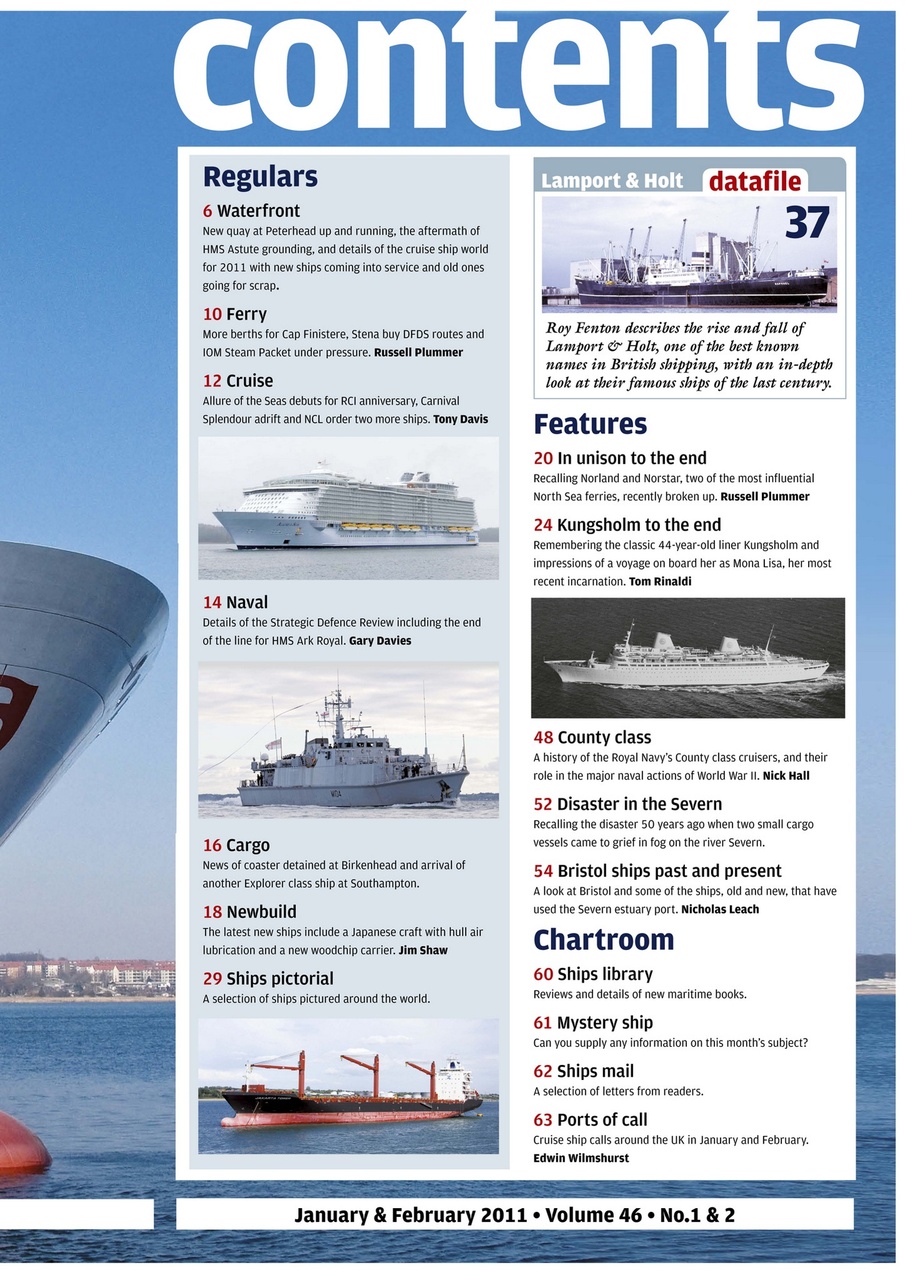 contents

Regulars

6 Waterfront
New quay at Peterhead up and running, the aftermath of HMS Astute grounding, and details of the cruise ship world for 2011 with new ships coming into service and old ones going for scrap.

10 Ferry
More berths for Cap Finistere, Stena buy DFDS routes and IOM Steam Packet under pressure. Russell Plummer

12 Cruise
Allure of the Seas debuts for RCI anniversary, Carnival Splendour adrift and NCL order two more ships. Tony Davis

14 Naval
Details of the Strategic Defence Review including the end of the line for HMS Ark Royal. Gary Davies

16 Cargo
News of coaster detained at Birkenhead and arrival of another Explorer class ship at Southampton.

18 Newbuild
The latest new ships include a Japanese craft with hull air lubrication and a new woodchip carrier. Jim Shaw

29 Ships pictorial
A selection of ships pictured around the world.

Lamport & Holt datafile
37
Roy Fenton describes the rise and fall of Lamport & Holt, one of the best known names in British shipping, with an in-depth look at their famous ships of the last century.

Features

20 In unison to the end
Recalling Norland and Norstar, two of the most influential North Sea ferries, recently broken up. Russell Plummer

24 Kungsholm to the end
Remembering the classic 44-year-old liner Kungsholm and impressions of a voyage on board her as Mona Lisa, her most recent incarnation. Tom Rinaldi

48 County class
A history of the Royal Navy's County class cruisers, and their role in the major naval actions of World War II. Nick Hall

52 Disaster in the Severn
Recalling the disaster 50 years ago when two small cargo vessels came to grief in fog on the river Severn.

54 Bristol ships past and present
A look at Bristol and some of the ships, old and new, that have used the Severn estuary port. Nicholas Leach

Chartroom

60 Ships library
Reviews and details of new maritime books.

61 Mystery ship
Can you supply any information on this month's subject?

62 Ships mail
A selection of letters from readers.

63 Ports of call
Cruise ship calls around the UK in January and February. Edwin Wilmshurst

January & February 2011 • Volume 46 • No.1 & 2